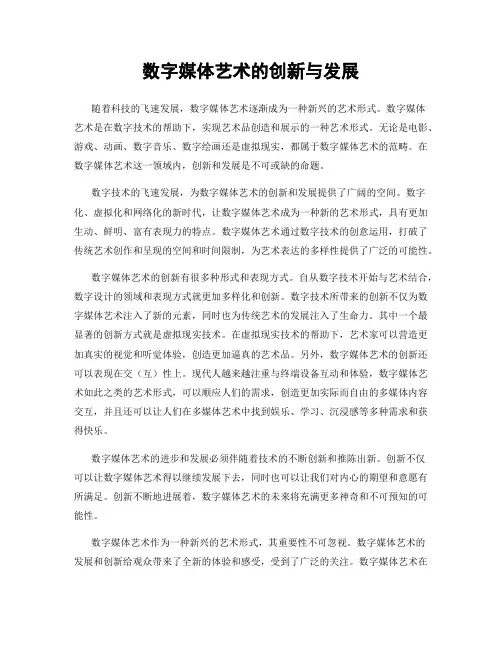 数字媒体艺术的创新与发展

随着科技的飞速发展，数字媒体艺术逐渐成为一种新兴的艺术形式。数字媒体艺术是在数字技术的帮助下，实现艺术品创造和展示的一种艺术形式。无论是电影、游戏、动画、数字音乐、数字绘画还是虚拟现实，都属于数字媒体艺术的范畴。在数字媒体艺术这一领域内，创新和发展是不可或缺的命题。

数字技术的飞速发展，为数字媒体艺术的创新和发展提供了广阔的空间。数字化、虚拟化和网络化的新时代，让数字媒体艺术成为一种新的艺术形式，具有更加生动、鲜明、富有表现力的特点。数字媒体艺术通过数字技术的创意运用，打破了传统艺术创作和呈现的空间和时间限制，为艺术表达的多样性提供了广泛的可能性。

数字媒体艺术的创新有很多种形式和表现方式。自从数字技术开始与艺术结合，数字设计的领域和表现方式就更加多样化和创新。数字技术所带来的创新不仅为数字媒体艺术注入了新的元素，同时也为传统艺术的发展注入了生命力。其中一个最显著的创新方式就是虚拟现实技术。在虚拟现实技术的帮助下，艺术家可以营造更加真实的视觉和听觉体验，创造更加逼真的艺术品。另外，数字媒体艺术的创新还可以表现在交（互）性上。现代人越来越注重与终端设备互动和体验，数字媒体艺术如此之类的艺术形式，可以顺应人们的需求，创造更加实际而自由的多媒体内容交互，并且还可以让人们在多媒体艺术中找到娱乐、学习、沉浸感等多种需求和获得快乐。

数字媒体艺术的进步和发展必须伴随着技术的不断创新和推陈出新。创新不仅可以让数字媒体艺术得以继续发展下去，同时也可以让我们对内心的期望和意愿有所满足。创新不断地进展着，数字媒体艺术的未来将充满更多神奇和不可预知的可能性。

数字媒体艺术作为一种新兴的艺术形式，其重要性不可忽视。数字媒体艺术的发展和创新给观众带来了全新的体验和感受，受到了广泛的关注。数字媒体艺术在